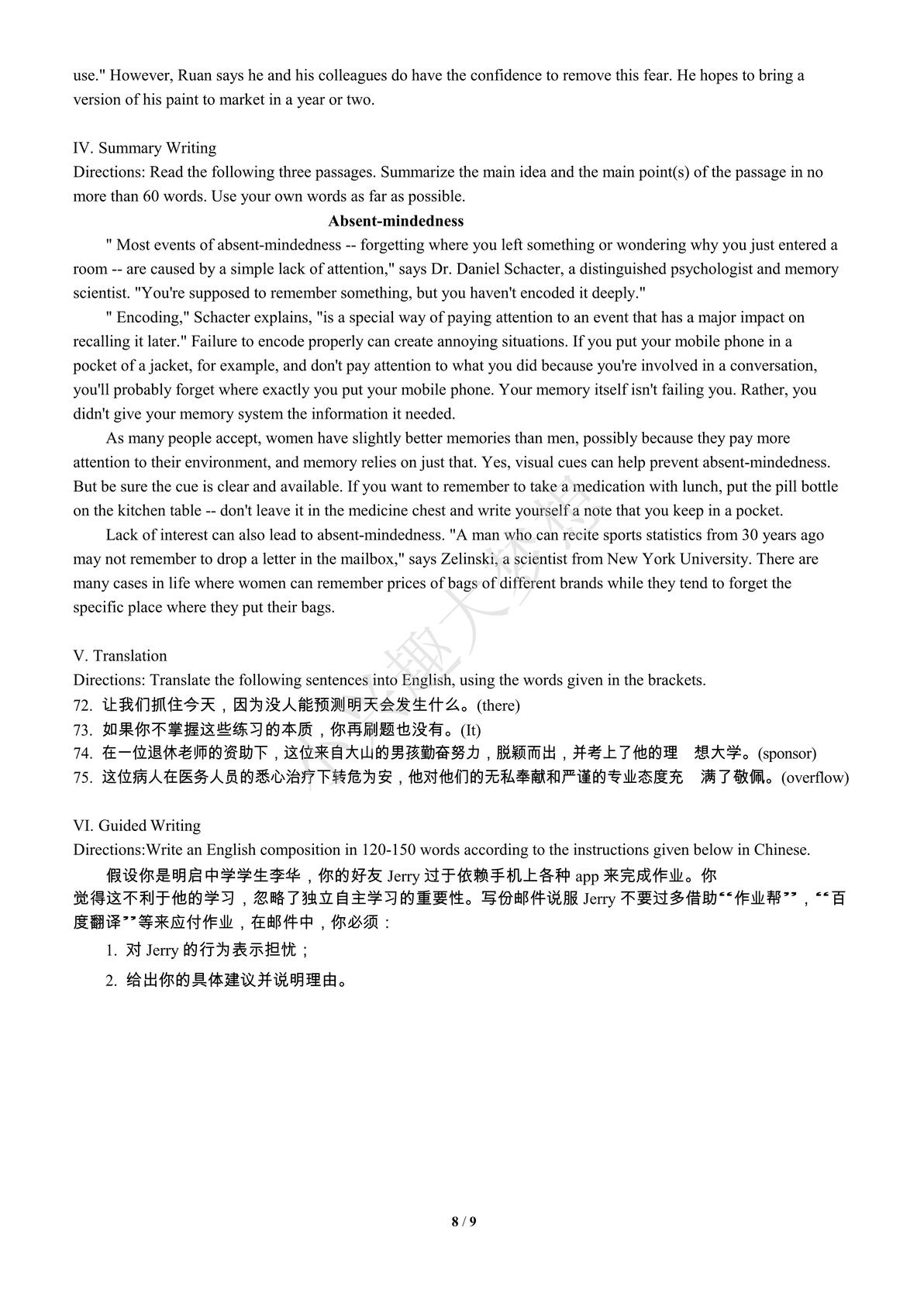 use." However, Ruan says he and his colleagues do have the confidence to remove this fear. He hopes to bring a version of his paint to market in a year or two.

IV. Summary Writing
Directions: Read the following three passages. Summarize the main idea and the main point(s) of the passage in no more than 60 words. Use your own words as far as possible.

Absent-mindedness

" Most events of absent-mindedness -- forgetting where you left something or wondering why you just entered a room -- are caused by a simple lack of attention," says Dr. Daniel Schacter, a distinguished psychologist and memory scientist. "You're supposed to remember something, but you haven't encoded it deeply."

" Encoding," Schacter explains, "is a special way of paying attention to an event that has a major impact on recalling it later." Failure to encode properly can create annoying situations. If you put your mobile phone in a pocket of a jacket, for example, and don't pay attention to what you did because you're involved in a conversation, you'll probably forget where exactly you put your mobile phone. Your memory itself isn't failing you. Rather, you didn't give your memory system the information it needed.

As many people accept, women have slightly better memories than men, possibly because they pay more attention to their environment, and memory relies on just that. Yes, visual cues can help prevent absent-mindedness. But be sure the cue is clear and available. If you want to remember to take a medication with lunch, put the pill bottle on the kitchen table -- don't leave it in the medicine chest and write yourself a note that you keep in a pocket.

Lack of interest can also lead to absent-mindedness. "A man who can recite sports statistics from 30 years ago may not remember to drop a letter in the mailbox," says Zelinski, a scientist from New York University. There are many cases in life where women can remember prices of bags of different brands while they tend to forget the specific place where they put their bags.

V. Translation
Directions: Translate the following sentences into English, using the words given in the brackets.
72. 让我们抓住今天，因为没人能预测明天会发生什么。(there)
73. 如果你不掌握这些练习的本质，你再刷题也没有。(It)
74. 在一位退休老师的资助下，这位来自大山的男孩勤奋努力，脱颖而出，并考上了他的理 想大学。(sponsor)
75. 这位病人在医务人员的悉心治疗下转危为安，他对他们的无私奉献和严谨的专业态度充 满了敬佩。(overflow)

VI. Guided Writing
Directions:Write an English composition in 120-150 words according to the instructions given below in Chinese.

假设你是明启中学学生李华，你的好友 Jerry 过于依赖手机上各种 app 来完成作业。你觉得这不利于他的学习，忽略了独立自主学习的重要性。写份邮件说服 Jerry 不要过多借助“作业帮”，“百度翻译”等来应付作业，在邮件中，你必须：
1. 对 Jerry 的行为表示担忧；
2. 给出你的具体建议并说明理由。

8 / 9